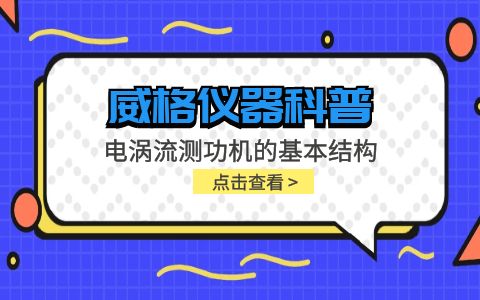 威格仪器科普

电涡流测功机的基本结构

点击查看 >